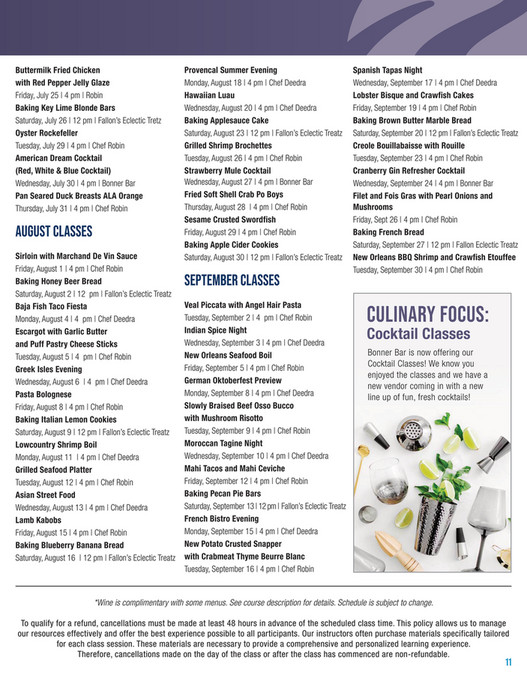 Buttermilk Fried Chicken with Red Pepper Jelly Glaze
Friday, July 25 | 4 pm | Robin
Baking Key Lime Blonde Bars
Saturday, July 26 | 12 pm | Fallon's Eclectic Tretz
Oyster Rockefeller
Tuesday, July 29 | 4 pm | Chef Robin
American Dream Cocktail (Red, White & Blue Cocktail)
Wednesday, July 30 | 4 pm | Bonner Bar
Pan Seared Duck Breasts ALA Orange
Thursday, July 31 | 4 pm | Chef Robin

AUGUST CLASSES

Sirloin with Marchand De Vin Sauce
Friday, August 1 | 4 pm | Chef Robin
Baking Honey Beer Bread
Saturday, August 2 | 12 pm | Fallon's Eclectic Treatz
Baja Fish Taco Fiesta
Monday, August 4 | 4 pm | Chef Deedra
Escargot with Garlic Butter and Puff Pastry Cheese Sticks
Tuesday, August 5 | 4 pm | Chef Robin
Greek Isles Evening
Wednesday, August 6 | 4 pm | Chef Deedra
Pasta Bolognese
Friday, August 8 | 4 pm | Chef Robin
Baking Italian Lemon Cookies
Saturday, August 9 | 12 pm | Fallon's Eclectic Treatz
Lowcountry Shrimp Boil
Monday, August 11 | 4 pm | Chef Deedra
Grilled Seafood Platter
Tuesday, August 12 | 4 pm | Chef Robin
Asian Street Food
Wednesday, August 13 | 4 pm | Chef Deedra
Lamb Kabobs
Friday, August 15 | 4 pm | Chef Robin
Baking Blueberry Banana Bread
Saturday, August 16 | 12 pm | Fallon's Eclectic Treatz

Provencal Summer Evening
Monday, August 18 | 4 pm | Chef Deedra
Hawaiian Luau
Wednesday, August 20 | 4 pm | Chef Deedra
Baking Applesauce Cake
Saturday, August 23 | 12 pm | Fallon's Eclectic Treatz
Grilled Shrimp Brochettes
Tuesday, August 26 | 4 pm | Chef Robin
Strawberry Mule Cocktail
Wednesday, August 27 | 4 pm | Bonner Bar
Fried Soft Shell Crab Po Boys
Thursday, August 28 | 4 pm | Chef Robin
Sesame Crusted Swordfish
Friday, August 29 | 4 pm | Chef Robin
Baking Apple Cider Cookies
Saturday, August 30 | 12 pm | Fallon's Eclectic Treatz

SEPTEMBER CLASSES

Veal Piccata with Angel Hair Pasta
Tuesday, September 2 | 4 pm | Chef Robin
Indian Spice Night
Wednesday, September 3 | 4 pm | Chef Deedra
New Orleans Seafood Boil
Friday, September 5 | 4 pm | Chef Robin
German Oktoberfest Preview
Monday, September 8 | 4 pm | Chef Deedra
Slowly Braised Beef Osso Bucco with Mushroom Risotto
Tuesday, September 9 | 4 pm | Chef Robin
Moroccan Tagine Night
Wednesday, September 10 | 4 pm | Chef Deedra
Mahi Tacos and Mahi Ceviche
Friday, September 12 | 4 pm | Chef Robin
Baking Pecan Pie Bars
Saturday, September 13 | 12 pm | Fallon's Eclectic Treatz
French Bistro Evening
Monday, September 15 | 4 pm | Chef Deedra
New Potato Crusted Snapper with Crabmeat Thyme Beurre Blanc
Tuesday, September 16 | 4 pm | Chef Robin

Spanish Tapas Night
Wednesday, September 17 | 4 pm | Chef Deedra
Lobster Bisque and Crawfish Cakes
Friday, September 19 | 4 pm | Chef Robin
Baking Brown Butter Marble Bread
Saturday, September 20 | 12 pm | Fallon's Eclectic Treatz
Creole Bouillabaisse with Rouille
Tuesday, September 23 | 4 pm | Chef Robin
Cranberry Gin Refresher Cocktail
Wednesday, September 24 | 4 pm | Bonner Bar
Filet and Fois Gras with Pearl Onions and Mushrooms
Friday, Sept 26 | 4 pm | Chef Robin
Baking French Bread
Saturday, September 27 | 12 pm | Fallon Eclectic Treatz
New Orleans BBQ Shrimp and Crawfish Etouffee
Tuesday, September 30 | 4 pm | Chef Robin

CULINARY FOCUS:
Cocktail Classes
Bonner Bar is now offering our Cocktail Classes! We know you enjoyed the classes and we have a new vendor coming in with a new line up of fun, fresh cocktails!

*Wine is complimentary with some menus. See course description for details. Schedule is subject to change.

To qualify for a refund, cancellations must be made at least 48 hours in advance of the scheduled class time. This policy allows us to manage our resources effectively and offer the best experience possible to all participants. Our instructors often purchase materials specifically tailored for each class session. These materials are necessary to provide a comprehensive and personalized learning experience. Therefore, cancellations made on the day of the class or after the class has commenced are non-refundable.

11